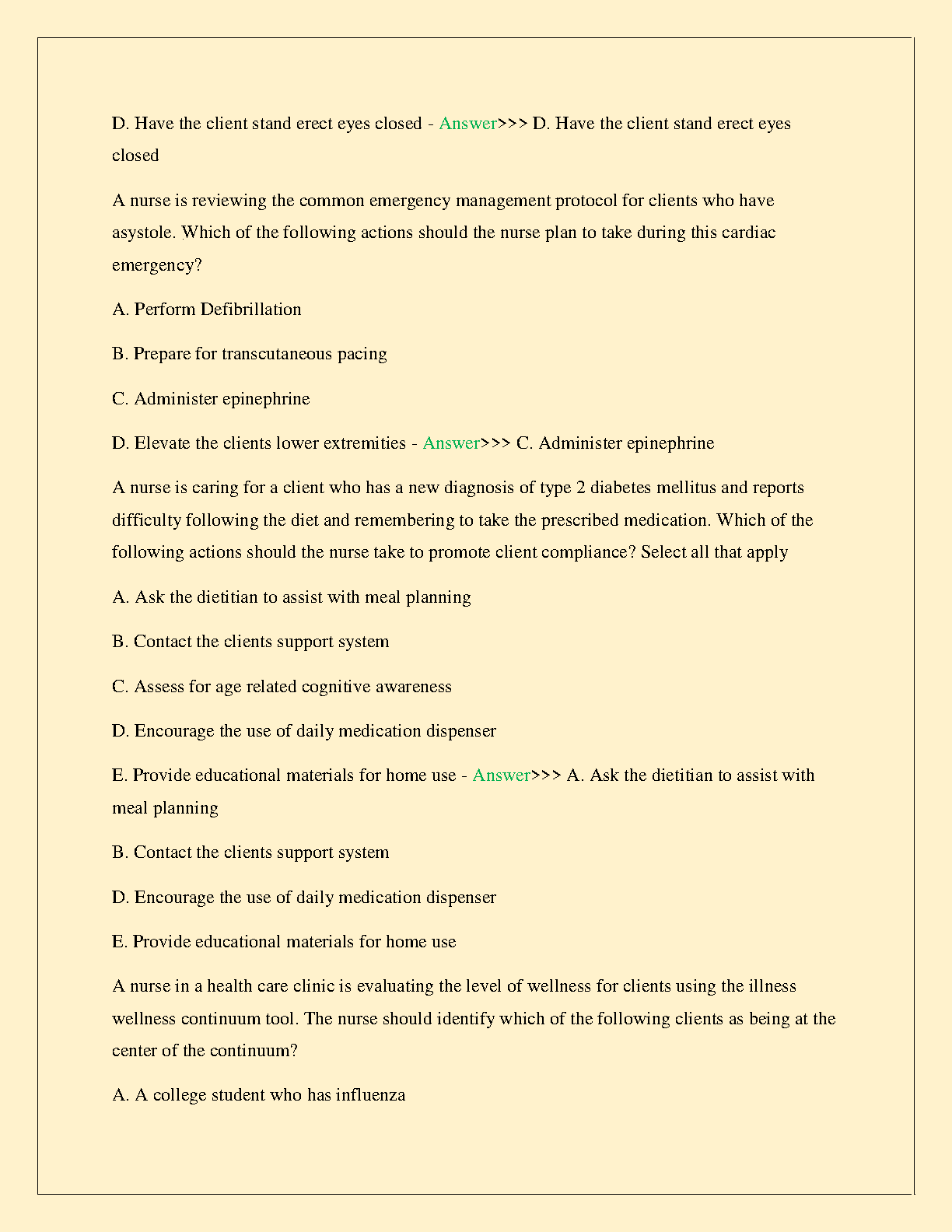 D. Have the client stand erect eyes closed - Answer>>> D. Have the client stand erect eyes closed

A nurse is reviewing the common emergency management protocol for clients who have asystole. Which of the following actions should the nurse plan to take during this cardiac emergency?

A. Perform Defibrillation

B. Prepare for transcutaneous pacing

C. Administer epinephrine

D. Elevate the clients lower extremities - Answer>>> C. Administer epinephrine

A nurse is caring for a client who has a new diagnosis of type 2 diabetes mellitus and reports difficulty following the diet and remembering to take the prescribed medication. Which of the following actions should the nurse take to promote client compliance? Select all that apply

A. Ask the dietitian to assist with meal planning

B. Contact the clients support system

C. Assess for age related cognitive awareness

D. Encourage the use of daily medication dispenser

E. Provide educational materials for home use - Answer>>> A. Ask the dietitian to assist with meal planning

B. Contact the clients support system

D. Encourage the use of daily medication dispenser

E. Provide educational materials for home use

A nurse in a health care clinic is evaluating the level of wellness for clients using the illness wellness continuum tool. The nurse should identify which of the following clients as being at the center of the continuum?

A. A college student who has influenza